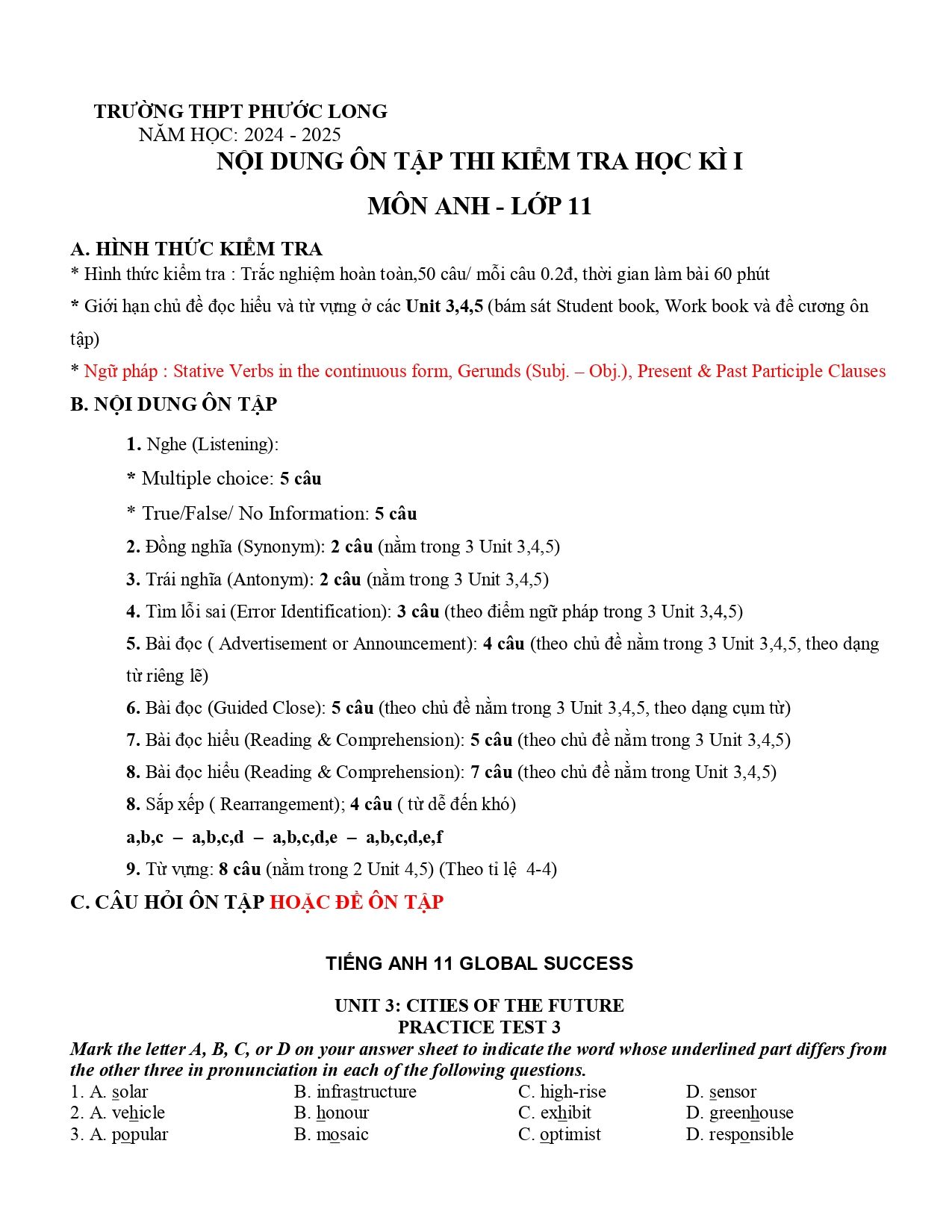 TRƯỜNG THPT PHƯỚC LONG
NĂM HỌC: 2024 - 2025

NỘI DUNG ÔN TẬP THI KIỂM TRA HỌC KÌ I
MÔN ANH - LỚP 11

A. HÌNH THỨC KIỂM TRA
* Hình thức kiểm tra : Trắc nghiệm hoàn toàn,50 câu/ mỗi câu 0.2đ, thời gian làm bài 60 phút
* Giới hạn chủ đề đọc hiểu và từ vựng ở các Unit 3,4,5 (bám sát Student book, Work book và đề cương ôn tập)
* Ngữ pháp : Stative Verbs in the continuous form, Gerunds (Subj. – Obj.), Present & Past Participle Clauses

B. NỘI DUNG ÔN TẬP
1. Nghe (Listening):
* Multiple choice: 5 câu
* True/False/ No Information: 5 câu
2. Đồng nghĩa (Synonym): 2 câu (nằm trong 3 Unit 3,4,5)
3. Trái nghĩa (Antonym): 2 câu (nằm trong 3 Unit 3,4,5)
4. Tìm lỗi sai (Error Identification): 3 câu (theo điểm ngữ pháp trong 3 Unit 3,4,5)
5. Bài đọc ( Advertisement or Announcement): 4 câu (theo chủ đề nằm trong 3 Unit 3,4,5, theo dạng từ riêng lẽ)
6. Bài đọc (Guided Close): 5 câu (theo chủ đề nằm trong 3 Unit 3,4,5, theo dạng cụm từ)
7. Bài đọc hiểu (Reading & Comprehension): 5 câu (theo chủ đề nằm trong 3 Unit 3,4,5)
8. Bài đọc hiểu (Reading & Comprehension): 7 câu (theo chủ đề nằm trong Unit 3,4,5)
8. Sắp xếp ( Rearrangement); 4 câu ( từ dễ đến khó)
a,b,c – a,b,c,d – a,b,c,d,e – a,b,c,d,e,f
9. Từ vựng: 8 câu (nằm trong 2 Unit 4,5) (Theo tỉ lệ 4-4)

C. CÂU HỎI ÔN TẬP HOẶC ĐỀ ÔN TẬP

TIẾNG ANH 11 GLOBAL SUCCESS

UNIT 3: CITIES OF THE FUTURE
PRACTICE TEST 3
Mark the letter A, B, C, or D on your answer sheet to indicate the word whose underlined part differs from the other three in pronunciation in each of the following questions.
1. A. solar B. infrastructure C. high-rise D. sensor
2. A. vehicle B. honour C. exhibit D. greenhouse
3. A. popular B. mosaic C. optimist D. responsible